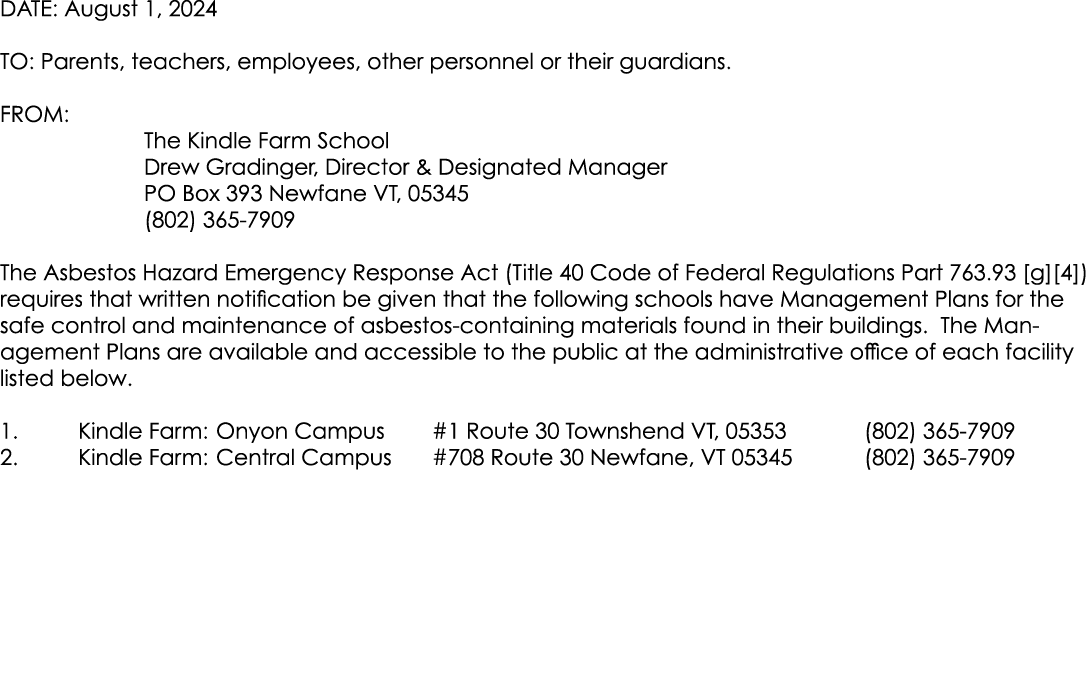 DATE: August 1, 2024

TO: Parents, teachers, employees, other personnel or their guardians.

FROM:
The Kindle Farm School
Drew Gradinger, Director & Designated Manager
PO Box 393 Newfane VT, 05345
(802) 365-7909

The Asbestos Hazard Emergency Response Act (Title 40 Code of Federal Regulations Part 763.93 [g][4]) requires that written notification be given that the following schools have Management Plans for the safe control and maintenance of asbestos-containing materials found in their buildings. The Management Plans are available and accessible to the public at the administrative office of each facility listed below.

1. Kindle Farm: Onyon Campus #1 Route 30 Townshend VT, 05353 (802) 365-7909
2. Kindle Farm: Central Campus #708 Route 30 Newfane, VT 05345 (802) 365-7909